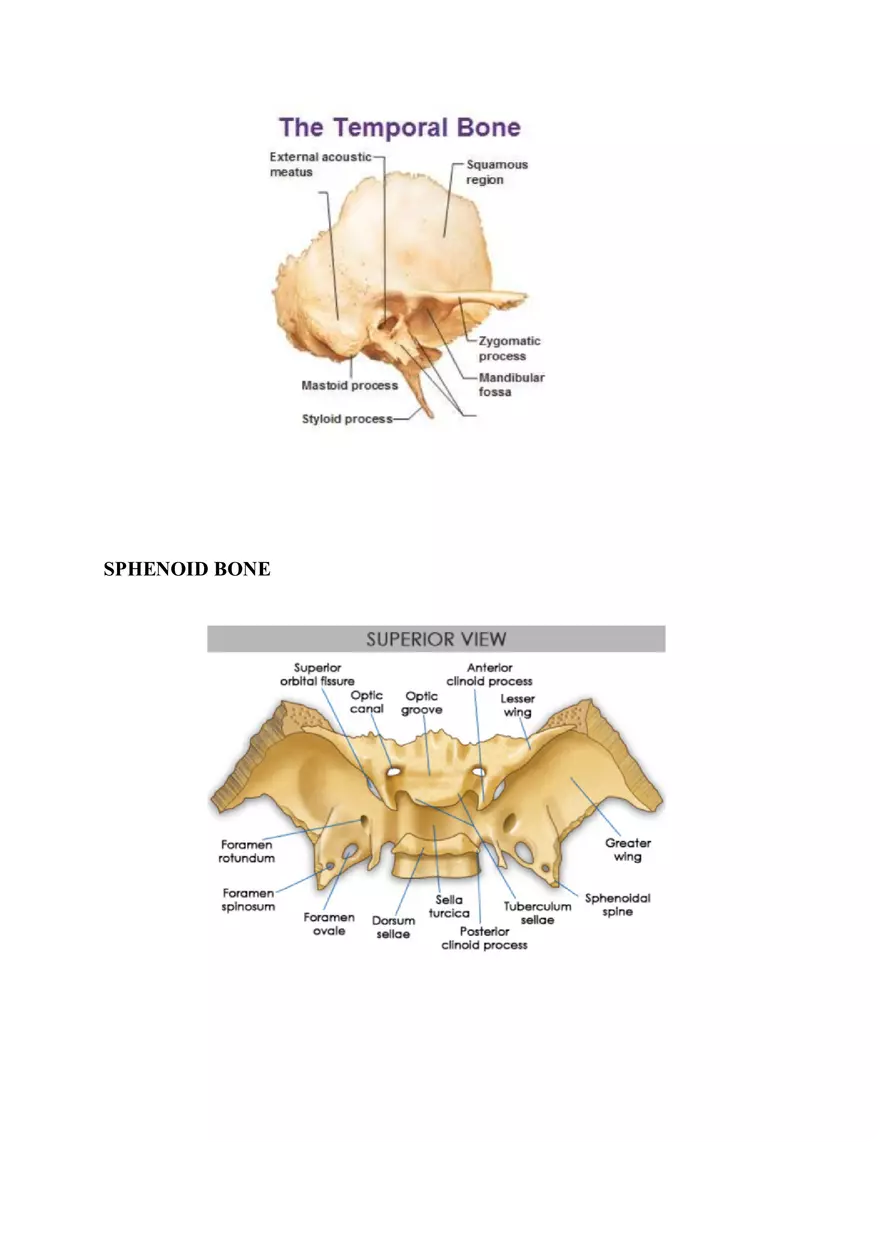 The Temporal Bone

External acoustic meatus

Squamous region

Zygomatic process

Mandibular fossa

Mastoid process

Styloid process

SPHENOID BONE

SUPERIOR VIEW

Superior orbital fissure

Optic canal

Optic groove

Anterior clinoid process

Lesser wing

Greater wing

Foramen rotundum

Foramen spinosum

Foramen ovale

Dorsum sellae

Sella turcica

Posterior clinoid process

Tuberculum sellae

Sphenoidal spine